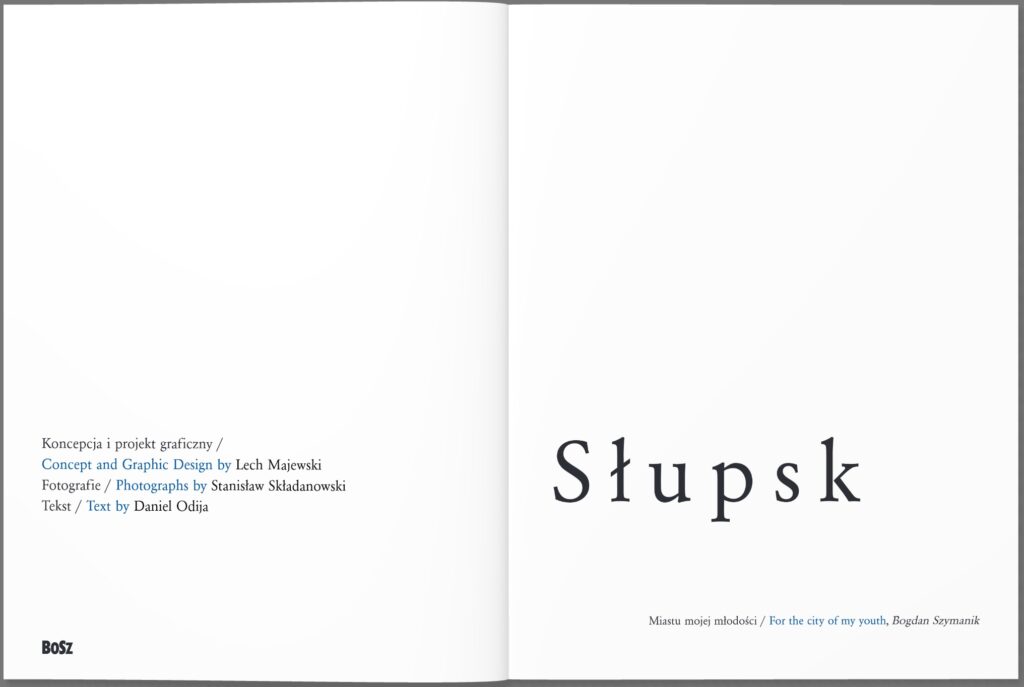 Koncepcja i projekt graficzny /
Concept and Graphic Design by Lech Majewski
Fotografie / Photographs by Stanisław Składanowski
Tekst / Text by Daniel Odija

BOSZ

Słupsk

Miastu mojej młodości / For the city of my youth, Bogdan Szymanik